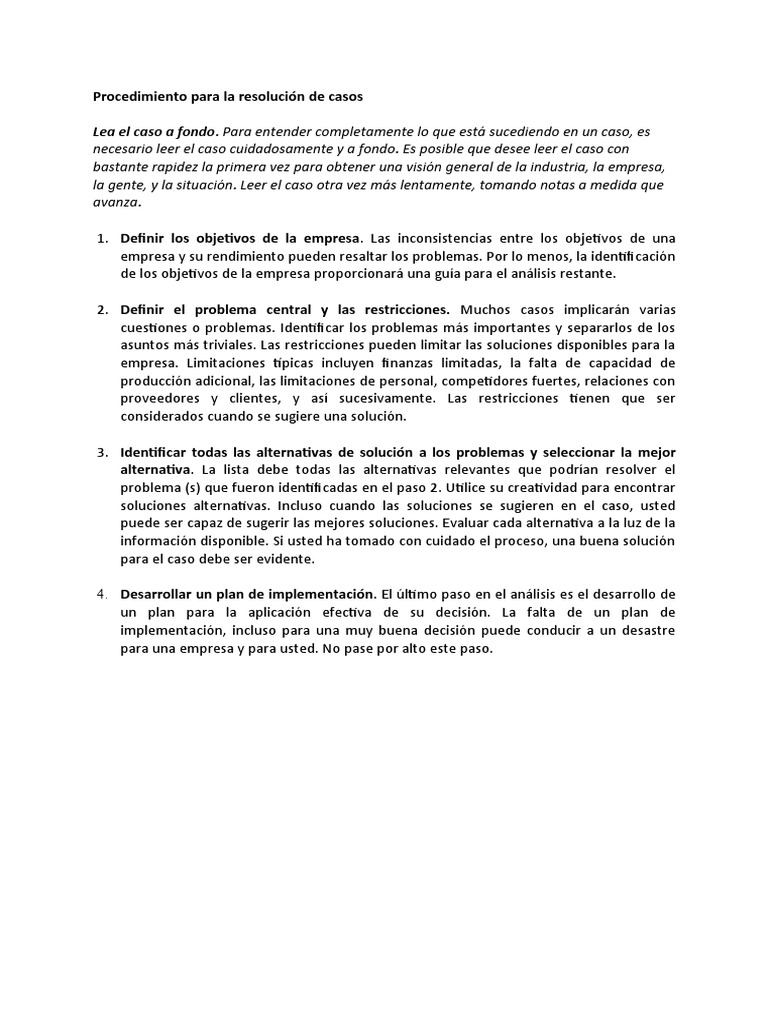 Procedimiento para la resolución de casos

Lea el caso a fondo. Para entender completamente lo que está sucediendo en un caso, es necesario leer el caso cuidadosamente y a fondo. Es posible que desee leer el caso con bastante rapidez la primera vez para obtener una visión general de la industria, la empresa, la gente, y la situación. Leer el caso otra vez más lentamente, tomando notas a medida que avanza.

1. Definir los objetivos de la empresa. Las inconsistencias entre los objetivos de una empresa y su rendimiento pueden resaltar los problemas. Por lo menos, la identificación de los objetivos de la empresa proporcionará una guía para el análisis restante.

2. Definir el problema central y las restricciones. Muchos casos implicarán varias cuestiones o problemas. Identificar los problemas más importantes y separarlos de los asuntos más triviales. Las restricciones pueden limitar las soluciones disponibles para la empresa. Limitaciones típicas incluyen finanzas limitadas, la falta de capacidad de producción adicional, las limitaciones de personal, competidores fuertes, relaciones con proveedores y clientes, y así sucesivamente. Las restricciones tienen que ser considerados cuando se sugiere una solución.

3. Identificar todas las alternativas de solución a los problemas y seleccionar la mejor alternativa. La lista debe todas las alternativas relevantes que podrían resolver el problema (s) que fueron identificadas en el paso 2. Utilice su creatividad para encontrar soluciones alternativas. Incluso cuando las soluciones se sugieren en el caso, usted puede ser capaz de sugerir las mejores soluciones. Evaluar cada alternativa a la luz de la información disponible. Si usted ha tomado con cuidado el proceso, una buena solución para el caso debe ser evidente.

4. Desarrollar un plan de implementación. El último paso en el análisis es el desarrollo de un plan para la aplicación efectiva de su decisión. La falta de un plan de implementación, incluso para una muy buena decisión puede conducir a un desastre para una empresa y para usted. No pase por alto este paso.